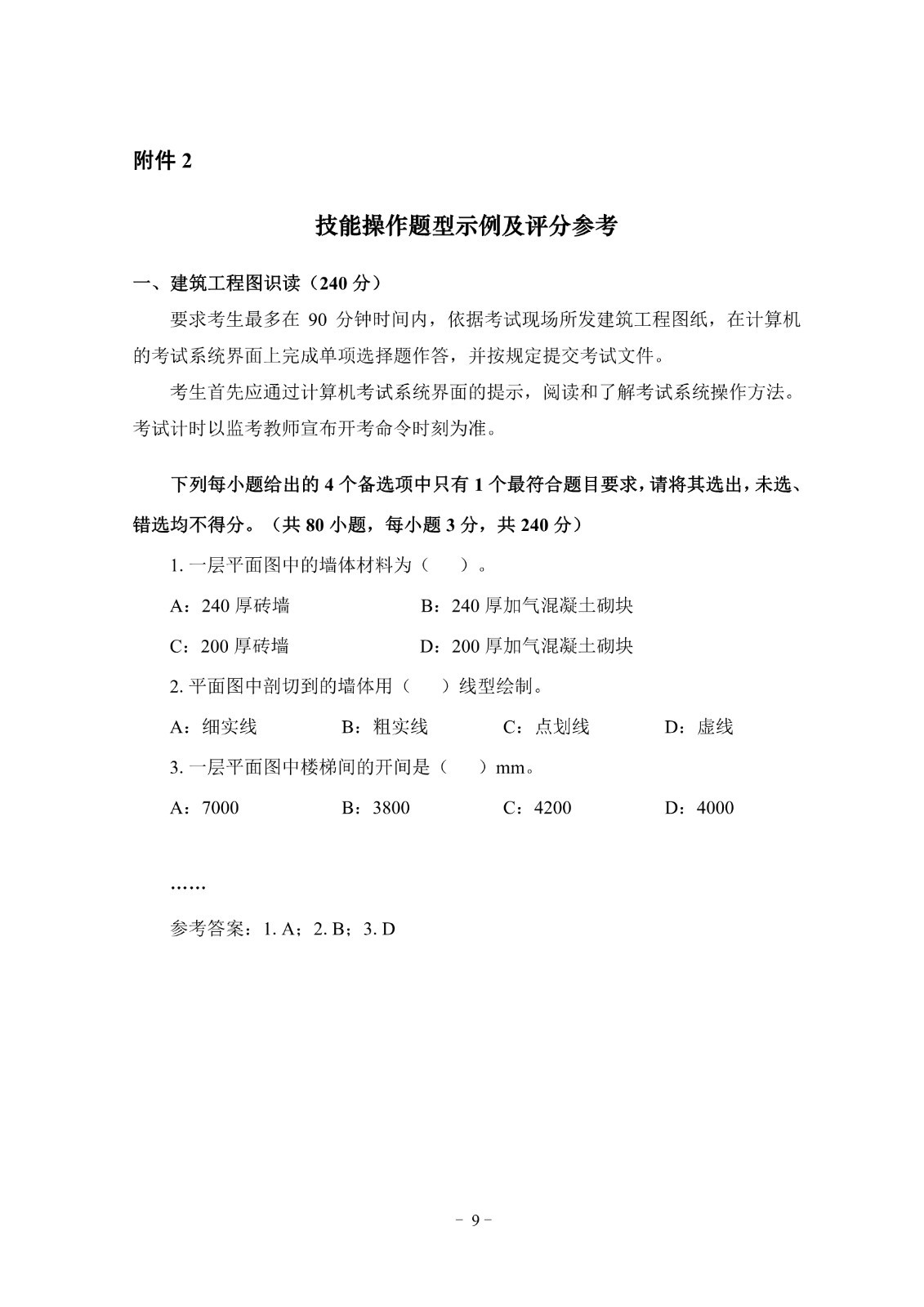 附件 2

技能操作题型示例及评分参考

一、建筑工程图识读（240 分）

要求考生最多在 90 分钟时间内，依据考试现场所发建筑工程图纸，在计算机的考试系统界面上完成单项选择题作答，并按规定提交考试文件。

考生首先应通过计算机考试系统界面的提示，阅读和了解考试系统操作方法。考试计时以监考教师宣布开考命令时刻为准。

下列每小题给出的 4 个备选项中只有 1 个最符合题目要求，请将其选出，未选、错选均不得分。（共 80 小题，每小题 3 分，共 240 分）

1. 一层平面图中的墙体材料为（　）。

A：240 厚砖墙　　B：240 厚加气混凝土砌块

C：200 厚砖墙　　D：200 厚加气混凝土砌块

2. 平面图中剖切到的墙体用（　）线型绘制。

A：细实线　　B：粗实线　　C：点划线　　D：虚线

3. 一层平面图中楼梯间的开间是（　）mm。

A：7000　　B：3800　　C：4200　　D：4000

……

参考答案：1. A；2. B；3. D

－ 9 －